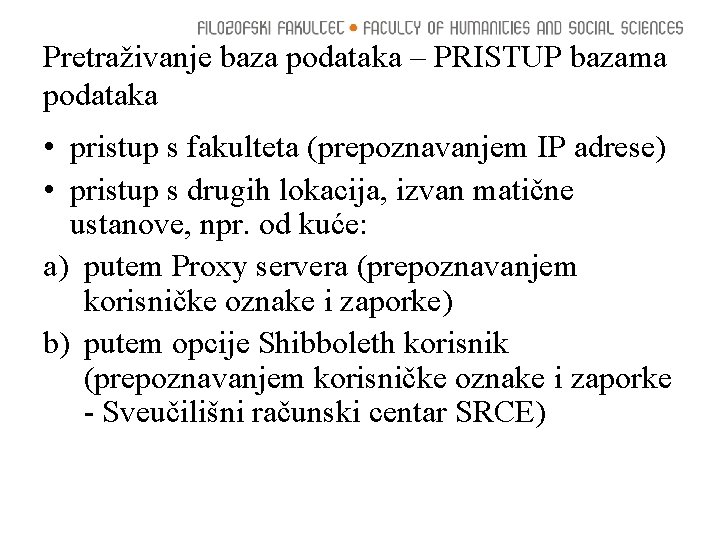 FILOZOFSKI FAKULTET • FACULTY OF HUMANITIES AND SOCIAL SCIENCES

Pretraživanje baza podataka – PRISTUP bazama podataka

• pristup s fakulteta (prepoznavanjem IP adrese)
• pristup s drugih lokacija, izvan matične ustanove, npr. od kuće:
a) putem Proxy servera (prepoznavanjem korisničke oznake i zaporke)
b) putem opcije Shibboleth korisnik (prepoznavanjem korisničke oznake i zaporke - Sveučilišni računski centar SRCE)